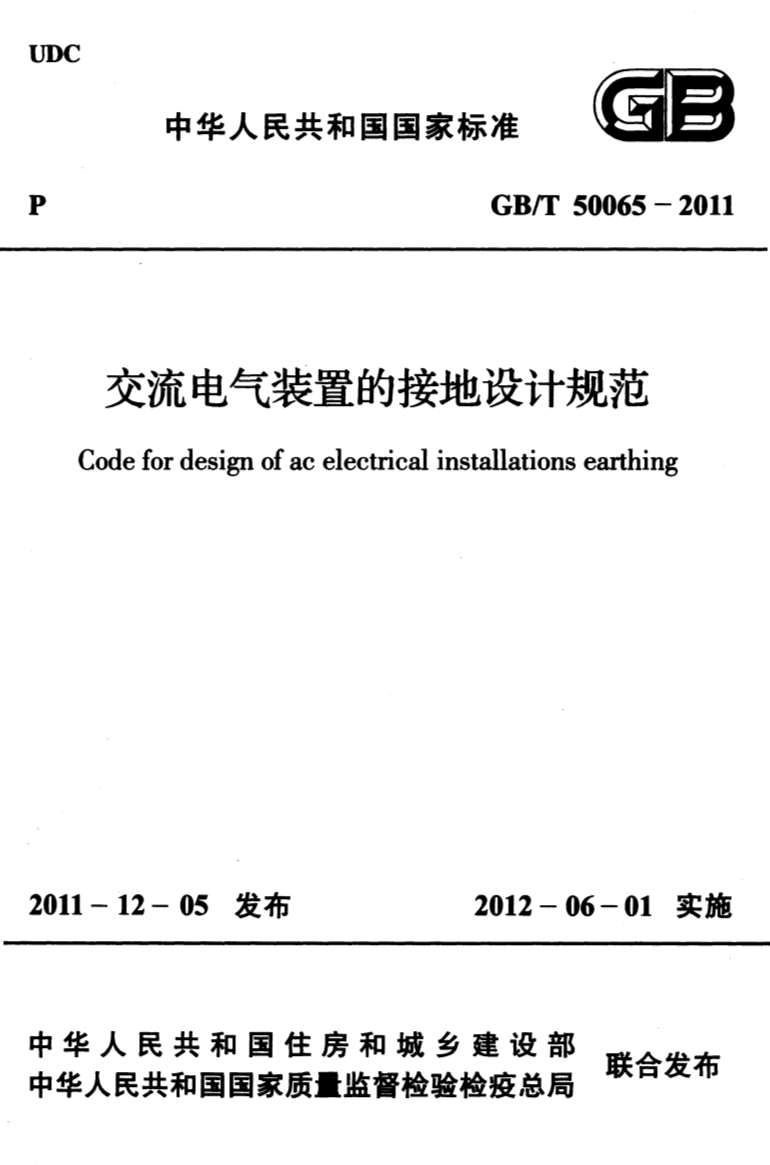 UDC

中华人民共和国国家标准

GB

P

GB/T 50065 – 2011

交流电气装置的接地设计规范

Code for design of ac electrical installations earthing

2011 – 12 – 05 发布

2012 – 06 – 01 实施

中华人民共和国住房和城乡建设部
中华人民共和国国家质量监督检验检疫总局

联合发布